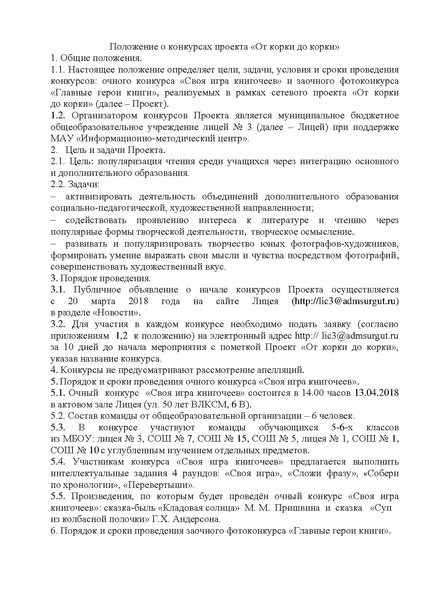 Положение о конкурсах проекта «От корки до корки»
1. Общие положения.
1.1. Настоящее положение определяет цели, задачи, условия и сроки проведения конкурсов: очного конкурса «Своя игра книгочеев» и заочного фотоконкурса «Главные герои книги», реализуемых в рамках сетевого проекта «От корки до корки» (далее – Проект).
1.2. Организатором конкурсов Проекта является муниципальное бюджетное общеобразовательное учреждение лицей № 3 (далее – Лицей) при поддержке МАУ «Информационно-методический центр».
2. Цель и задачи Проекта.
2.1. Цель: популяризация чтения среди учащихся через интеграцию основного и дополнительного образования.
2.2. Задачи:
– активизировать деятельность объединений дополнительного образования социально-педагогической, художественной направленности;
– содействовать проявлению интереса к литературе и чтению через популярные формы творческой деятельности, творческое осмысление.
– развивать и популяризировать творчество юных фотографов-художников, формировать умение выражать свои мысли и чувства посредством фотографий, совершенствовать художественный вкус.
3. Порядок проведения.
3.1. Публичное объявление о начале конкурсов Проекта осуществляется с 20 марта 2018 года на сайте Лицея (http://lic3@admsurgut.ru) в разделе «Новости».
3.2. Для участия в каждом конкурсе необходимо подать заявку (согласно приложениям 1,2 к положению) на электронный адрес http:// lic3@admsurgut.ru за 10 дней до начала мероприятия с пометкой Проект «От корки до корки», указав название конкурса.
4. Конкурсы не предусматривают рассмотрение апелляций.
5. Порядок и сроки проведения очного конкурса «Своя игра книгочеев».
5.1. Очный конкурс «Своя игра книгочеев» состоится в 14.00 часов 13.04.2018 в актовом зале Лицея (ул. 50 лет ВЛКСМ, 6 В).
5.2. Состав команды от общеобразовательной организации – 6 человек.
5.3. В конкурсе участвуют команды обучающихся 5-6-х классов из МБОУ: лицея № 3, СОШ № 7, СОШ № 15, СОШ № 5, лицея № 1, СОШ № 1, СОШ № 10 с углубленным изучением отдельных предметов.
5.4. Участникам конкурса «Своя игра книгочеев» предлагается выполнить интеллектуальные задания 4 раундов: «Своя игра», «Сложи фразу», «Собери по хронологии», «Перевертыши».
5.5. Произведения, по которым будет проведён очный конкурс «Своя игра книгочеев»: сказка-быль «Кладовая солнца» М. М. Пришвина и сказка «Суп из колбасной полочки» Г.Х. Андерсона.
6. Порядок и сроки проведения заочного фотоконкурса «Главные герои книги».